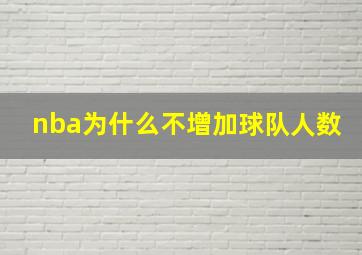 nba为什么不增加球队人数